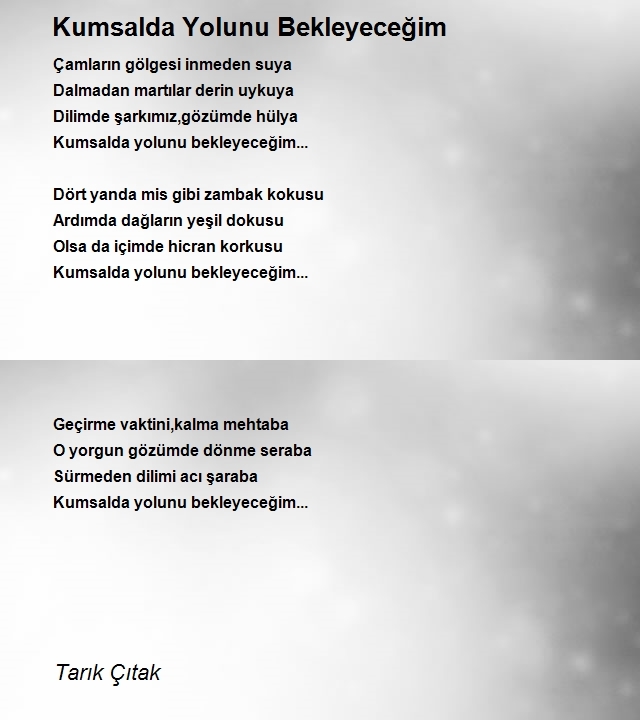 Kumsalda Yolunu Bekleyeceğim

Çamların gölgesi inmeden suya
Dalmadan martılar derin uykuya
Dilimde şarkımız,gözümde hülya
Kumsalda yolunu bekleyeceğim...

Dört yanda mis gibi zambak kokusu
Ardımda dağların yeşil dokusu
Olsa da içimde hicran korkusu
Kumsalda yolunu bekleyeceğim...

Geçirme vaktini,kalma mehtaba
O yorgun gözümde dönme seraba
Sürmeden dilimi acı şaraba
Kumsalda yolunu bekleyeceğim...

Tarık Çıtak